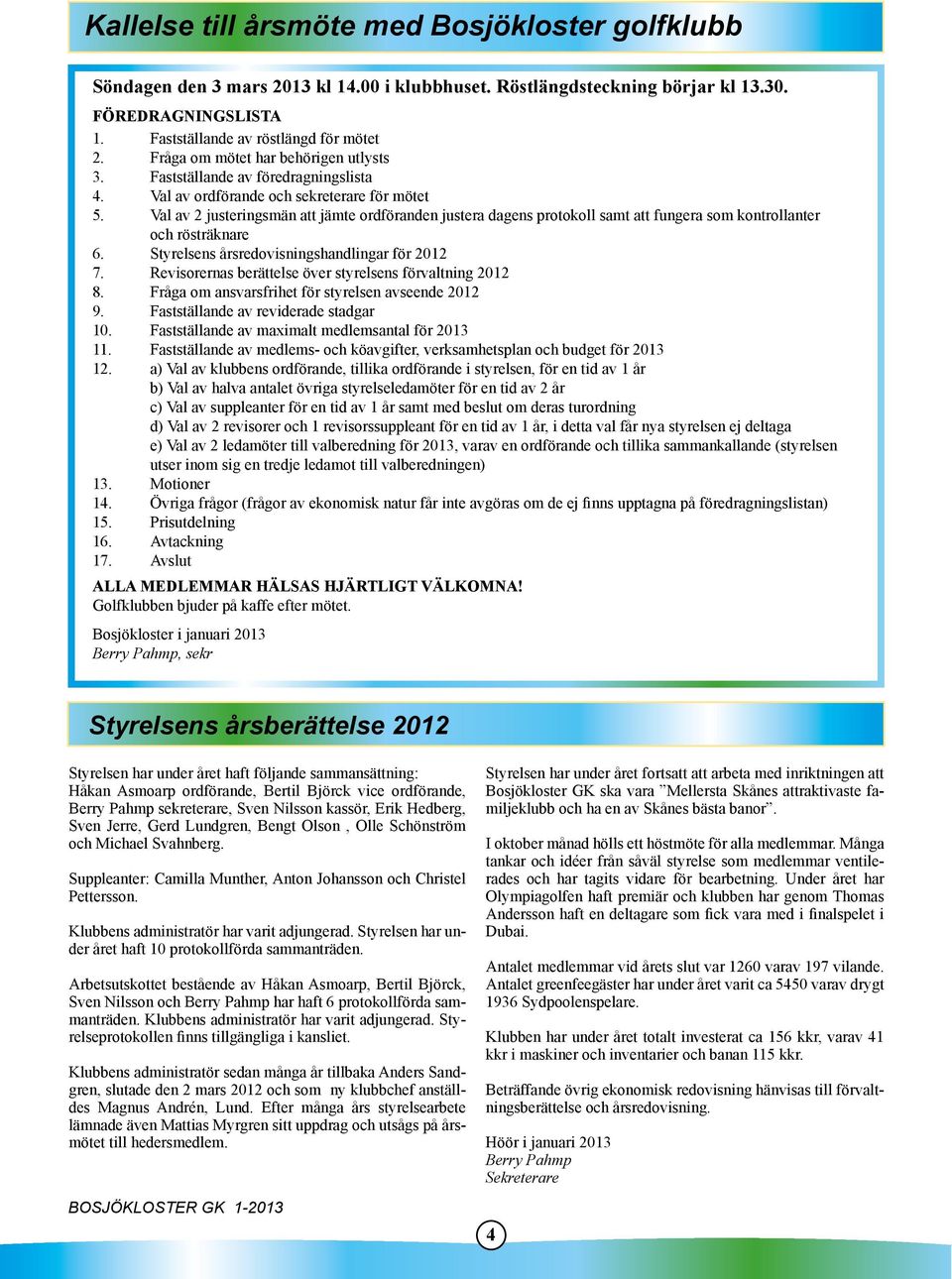 Kallelse till årsmöte med Bosjökloster golfklubb

Söndagen den 3 mars 2013 kl 14.00 i klubbhuset. Röstlängdsteckning börjar kl 13.30.

FÖREDRAGNINGSLISTA
1. Fastställande av röstlängd för mötet
2. Fråga om mötet har behörigen utlysts
3. Fastställande av föredragningslista
4. Val av ordförande och sekreterare för mötet
5. Val av 2 justeringsmän att jämte ordföranden justera dagens protokoll samt att fungera som kontrollanter och rösträknare
6. Styrelsens årsredovisningshandlingar för 2012
7. Revisorernas berättelse över styrelsens förvaltning 2012
8. Fråga om ansvarsfrihet för styrelsen avseende 2012
9. Fastställande av reviderade stadgar
10. Fastställande av maximalt medlemsantal för 2013
11. Fastställande av medlems- och köavgifter, verksamhetsplan och budget för 2013
12. a) Val av klubbens ordförande, tillika ordförande i styrelsen, för en tid av 1 år
b) Val av halva antalet övriga styrelseledamöter för en tid av 2 år
c) Val av suppleanter för en tid av 1 år samt med beslut om deras turordning
d) Val av 2 revisorer och 1 revisorssuppleant för en tid av 1 år, i detta val får nya styrelsen ej deltaga
e) Val av 2 ledamöter till valberedning för 2013, varav en ordförande och tillika sammankallande (styrelsen utser inom sig en tredje ledamot till valberedningen)
13. Motioner
14. Övriga frågor (frågor av ekonomisk natur får inte avgöras om de ej finns upptagna på föredragningslistan)
15. Prisutdelning
16. Avtackning
17. Avslut

ALLA MEDLEMMAR HÄLSAS HJÄRTLIGT VÄLKOMNA!
Golfklubben bjuder på kaffe efter mötet.

Bosjökloster i januari 2013
Berry Pahmp, sekr

Styrelsens årsberättelse 2012

Styrelsen har under året haft följande sammansättning:
Håkan Asmoarp ordförande, Bertil Björck vice ordförande, Berry Pahmp sekreterare, Sven Nilsson kassör, Erik Hedberg, Sven Jerre, Gerd Lundgren, Bengt Olson , Olle Schönström och Michael Svahnberg.

Suppleanter: Camilla Munther, Anton Johansson och Christel Pettersson.

Klubbens administratör har varit adjungerad. Styrelsen har under året haft 10 protokollförda sammanträden.

Arbetsutskottet bestående av Håkan Asmoarp, Bertil Björck, Sven Nilsson och Berry Pahmp har haft 6 protokollförda sammanträden. Klubbens administratör har varit adjungerad. Styrelseprotokollen finns tillgängliga i kansliet.

Klubbens administratör sedan många år tillbaka Anders Sandgren, slutade den 2 mars 2012 och som ny klubbchef anställdes Magnus Andrén, Lund. Efter många års styrelsearbete lämnade även Mattias Myrgren sitt uppdrag och utsågs på årsmötet till hedersmedlem.

Styrelsen har under året fortsatt att arbeta med inriktningen att Bosjökloster GK ska vara ”Mellersta Skånes attraktivaste familjeklubb och ha en av Skånes bästa banor”.

I oktober månad hölls ett höstmöte för alla medlemmar. Många tankar och idéer från såväl styrelse som medlemmar ventilerades och har tagits vidare för bearbetning. Under året har Olympiagolfen haft premiär och klubben har genom Thomas Andersson haft en deltagare som fick vara med i finalspelet i Dubai.

Antalet medlemmar vid årets slut var 1260 varav 197 vilande. Antalet greenfeegäster har under året varit ca 5450 varav drygt 1936 Sydpoolenspelare.

Klubben har under året totalt investerat ca 156 kkr, varav 41 kkr i maskiner och inventarier och banan 115 kkr.

Beträffande övrig ekonomisk redovisning hänvisas till förvaltningsberättelse och årsredovisning.

Höör i januari 2013
Berry Pahmp
Sekreterare

BOSJÖKLOSTER GK 1-2013

4